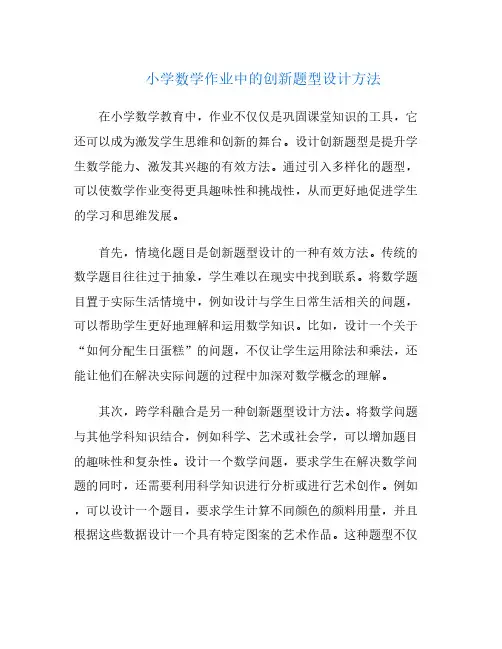 小学数学作业中的创新题型设计方法

在小学数学教育中，作业不仅仅是巩固课堂知识的工具，它还可以成为激发学生思维和创新的舞台。设计创新题型是提升学生数学能力、激发其兴趣的有效方法。通过引入多样化的题型，可以使数学作业变得更具趣味性和挑战性，从而更好地促进学生的学习和思维发展。

首先，情境化题目是创新题型设计的一种有效方法。传统的数学题目往往过于抽象，学生难以在现实中找到联系。将数学题目置于实际生活情境中，例如设计与学生日常生活相关的问题，可以帮助学生更好地理解和运用数学知识。比如，设计一个关于“如何分配生日蛋糕”的问题，不仅让学生运用除法和乘法，还能让他们在解决实际问题的过程中加深对数学概念的理解。

其次，跨学科融合是另一种创新题型设计方法。将数学问题与其他学科知识结合，例如科学、艺术或社会学，可以增加题目的趣味性和复杂性。设计一个数学问题，要求学生在解决数学问题的同时，还需要利用科学知识进行分析或进行艺术创作。例如，可以设计一个题目，要求学生计算不同颜色的颜料用量，并且根据这些数据设计一个具有特定图案的艺术作品。这种题型不仅